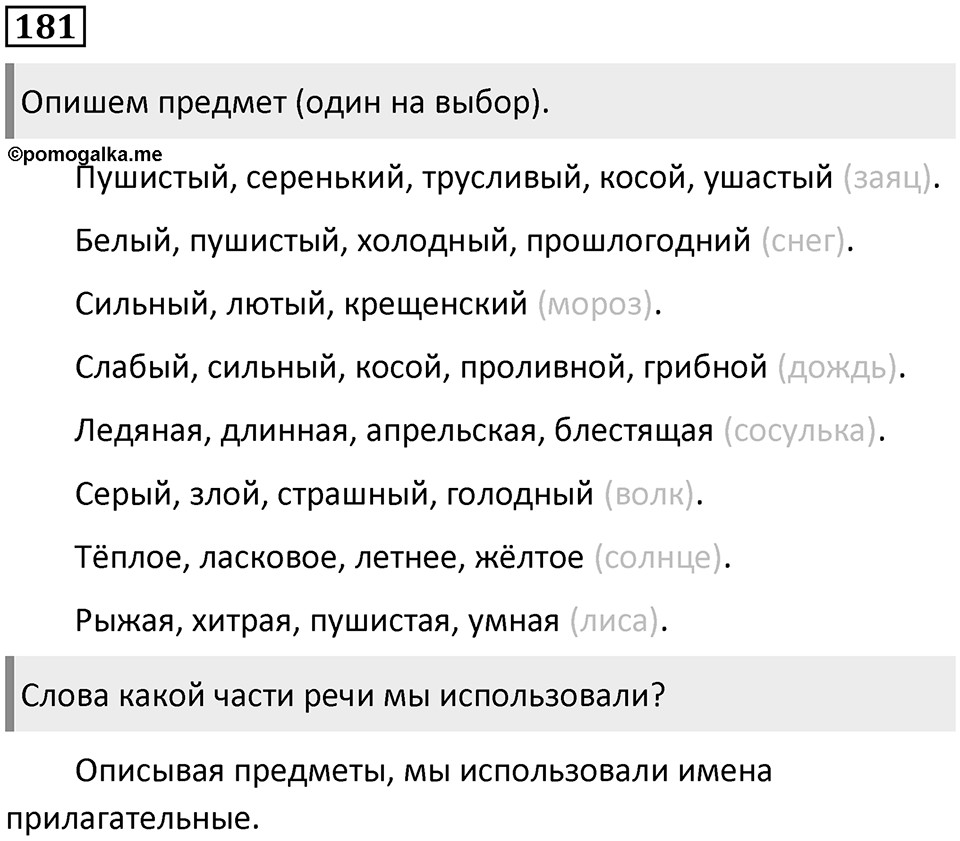 181

Опишем предмет (один на выбор).

©pomogalka.me

Пушистый, серенький, трусливый, косой, ушастый (заяц).

Белый, пушистый, холодный, прошлогодний (снег).

Сильный, лютый, крещенский (мороз).

Слабый, сильный, косой, проливной, грибной (дождь).

Ледяная, длинная, апрельская, блестящая (сосулька).

Серый, злой, страшный, голодный (волк).

Тёплое, ласковое, летнее, жёлтое (солнце).

Рыжая, хитрая, пушистая, умная (лиса).

Слова какой части речи мы использовали?

Описывая предметы, мы использовали имена прилагательные.